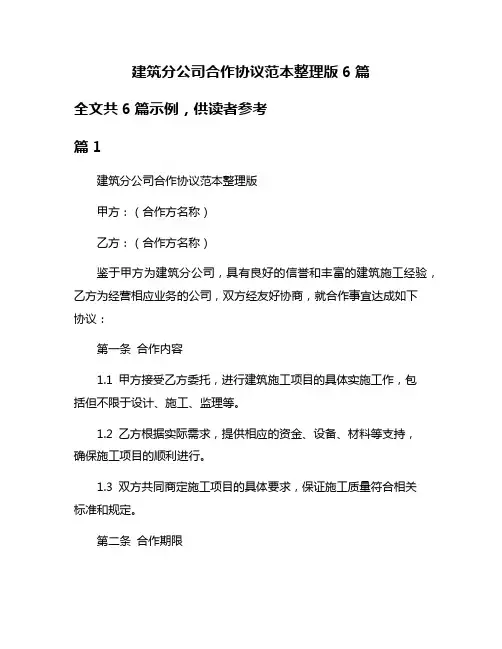 建筑分公司合作协议范本整理版 6 篇

全文共 6 篇示例，供读者参考

篇 1

建筑分公司合作协议范本整理版

甲方：（合作方名称）

乙方：（合作方名称）

鉴于甲方为建筑分公司，具有良好的信誉和丰富的建筑施工经验，乙方为经营相应业务的公司，双方经友好协商，就合作事宜达成如下协议：

第一条 合作内容

1.1 甲方接受乙方委托，进行建筑施工项目的具体实施工作，包括但不限于设计、施工、监理等。

1.2 乙方根据实际需求，提供相应的资金、设备、材料等支持，确保施工项目的顺利进行。

1.3 双方共同商定施工项目的具体要求，保证施工质量符合相关标准和规定。

第二条 合作期限